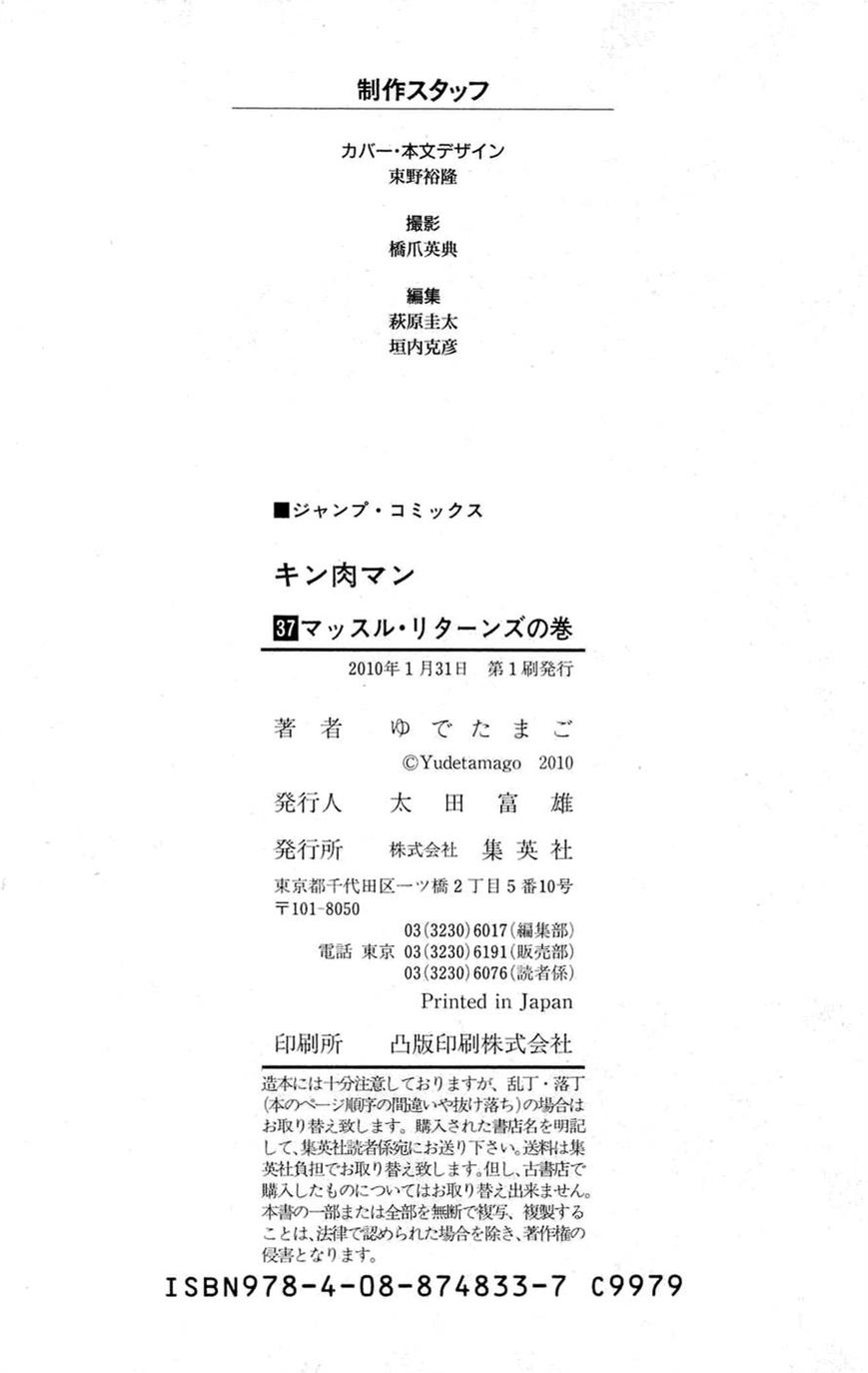 制作スタッフ

カバー・本文デザイン
東野裕隆

撮影
橋爪英典

編集
萩原圭太
垣内克彦

■ジャンプ・コミックス

キン肉マン

37マッスル・リターンズの巻

2010年1月31日 第1刷発行

著者 ゆでたまご
©Yudetamago 2010

発行人 太田富雄

発行所 株式会社 集英社

東京都千代田区一ツ橋2丁目5番10号
〒101-8050
03(3230)6017(編集部)
電話 東京 03(3230)6191(販売部)
03(3230)6076(読者係)

Printed in Japan

印刷所 凸版印刷株式会社

造本には十分注意しておりますが、乱丁・落丁(本のページ順序の間違いや抜け落ち)の場合はお取り替え致します。購入された書店名を明記して、集英社読者係宛にお送り下さい。送料は集英社負担でお取り替え致します。但し、古書店で購入したものについてはお取り替え出来ません。本書の一部または全部を無断で複写、複製することは、法律で認められた場合を除き、著作権の侵害となります。

ISBN978-4-08-874833-7 C9979